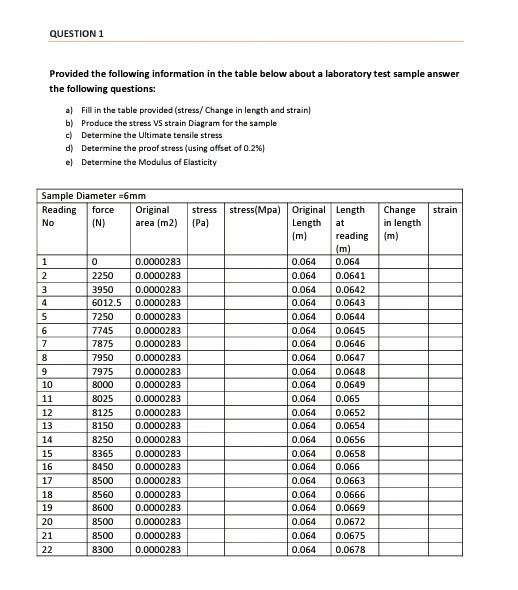 QUESTION 1

Provided the following information in the table below about a laboratory test sample answer the following questions:

a) Fill in the table provided (stress/ Change in length and strain)
b) Produce the stress VS strain Diagram for the sample
c) Determine the Ultimate tensile stress
d) Determine the proof stress (using offset of 0.2%)
e) Determine the Modulus of Elasticity

Sample Diameter =6mm

| Reading No | force (N) | Original area (m2) | stress (Pa) | stress(Mpa) | Original Length (m) | Length at reading (m) | Change in length (m) | strain |
|---|---|---|---|---|---|---|---|---|
| 1 | 0 | 0.0000283 | | | 0.064 | 0.064 | | |
| 2 | 2250 | 0.0000283 | | | 0.064 | 0.0641 | | |
| 3 | 3950 | 0.0000283 | | | 0.064 | 0.0642 | | |
| 4 | 6012.5 | 0.0000283 | | | 0.064 | 0.0643 | | |
| 5 | 7250 | 0.0000283 | | | 0.064 | 0.0644 | | |
| 6 | 7745 | 0.0000283 | | | 0.064 | 0.0645 | | |
| 7 | 7875 | 0.0000283 | | | 0.064 | 0.0646 | | |
| 8 | 7950 | 0.0000283 | | | 0.064 | 0.0647 | | |
| 9 | 7975 | 0.0000283 | | | 0.064 | 0.0648 | | |
| 10 | 8000 | 0.0000283 | | | 0.064 | 0.0649 | | |
| 11 | 8025 | 0.0000283 | | | 0.064 | 0.065 | | |
| 12 | 8125 | 0.0000283 | | | 0.064 | 0.0652 | | |
| 13 | 8150 | 0.0000283 | | | 0.064 | 0.0654 | | |
| 14 | 8250 | 0.0000283 | | | 0.064 | 0.0656 | | |
| 15 | 8365 | 0.0000283 | | | 0.064 | 0.0658 | | |
| 16 | 8450 | 0.0000283 | | | 0.064 | 0.066 | | |
| 17 | 8500 | 0.0000283 | | | 0.064 | 0.0663 | | |
| 18 | 8560 | 0.0000283 | | | 0.064 | 0.0666 | | |
| 19 | 8600 | 0.0000283 | | | 0.064 | 0.0669 | | |
| 20 | 8500 | 0.0000283 | | | 0.064 | 0.0672 | | |
| 21 | 8500 | 0.0000283 | | | 0.064 | 0.0675 | | |
| 22 | 8300 | 0.0000283 | | | 0.064 | 0.0678 | | |